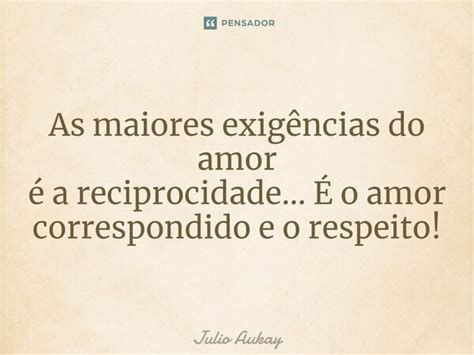 PENSADOR

As maiores exigências do amor
é a reciprocidade... É o amor correspondido e o respeito!

Julio Aukay